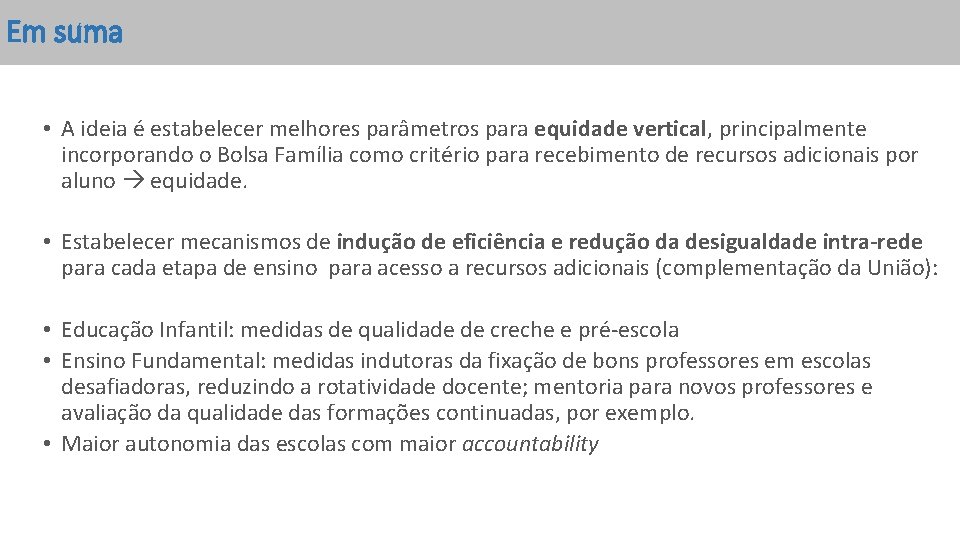 Em suma

• A ideia é estabelecer melhores parâmetros para equidade vertical, principalmente incorporando o Bolsa Família como critério para recebimento de recursos adicionais por aluno → equidade.

• Estabelecer mecanismos de indução de eficiência e redução da desigualdade intra-rede para cada etapa de ensino para acesso a recursos adicionais (complementação da União):

• Educação Infantil: medidas de qualidade de creche e pré-escola
• Ensino Fundamental: medidas indutoras da fixação de bons professores em escolas desafiadoras, reduzindo a rotatividade docente; mentoria para novos professores e avaliação da qualidade das formações continuadas, por exemplo.
• Maior autonomia das escolas com maior accountability